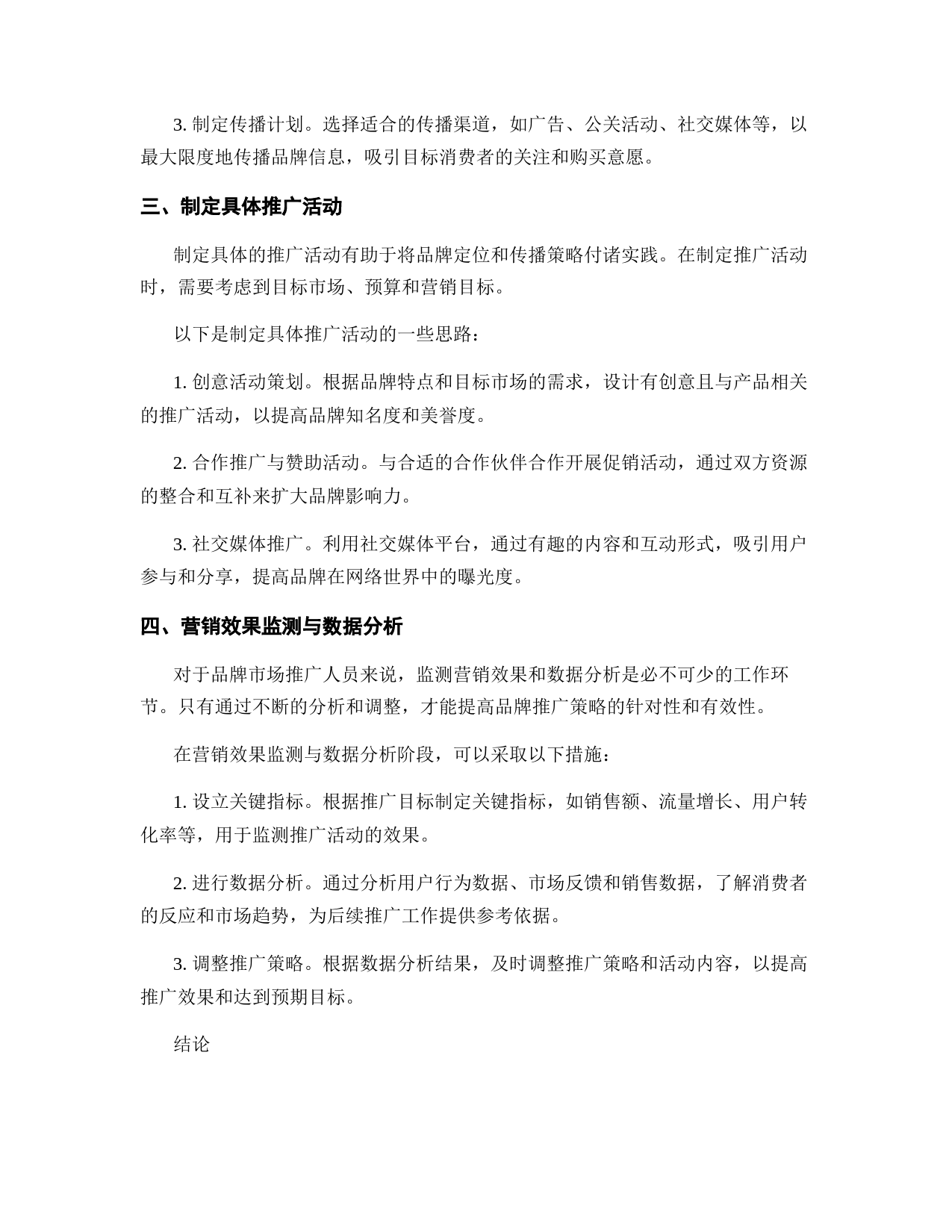 3. 制定传播计划。选择适合的传播渠道，如广告、公关活动、社交媒体等，以最大限度地传播品牌信息，吸引目标消费者的关注和购买意愿。

三、制定具体推广活动

制定具体的推广活动有助于将品牌定位和传播策略付诸实践。在制定推广活动时，需要考虑到目标市场、预算和营销目标。

以下是制定具体推广活动的一些思路：

1. 创意活动策划。根据品牌特点和目标市场的需求，设计有创意且与产品相关的推广活动，以提高品牌知名度和美誉度。

2. 合作推广与赞助活动。与合适的合作伙伴合作开展促销活动，通过双方资源的整合和互补来扩大品牌影响力。

3. 社交媒体推广。利用社交媒体平台，通过有趣的内容和互动形式，吸引用户参与和分享，提高品牌在网络世界中的曝光度。

四、营销效果监测与数据分析

对于品牌市场推广人员来说，监测营销效果和数据分析是必不可少的工作环节。只有通过不断的分析和调整，才能提高品牌推广策略的针对性和有效性。

在营销效果监测与数据分析阶段，可以采取以下措施：

1. 设立关键指标。根据推广目标制定关键指标，如销售额、流量增长、用户转化率等，用于监测推广活动的效果。

2. 进行数据分析。通过分析用户行为数据、市场反馈和销售数据，了解消费者的反应和市场趋势，为后续推广工作提供参考依据。

3. 调整推广策略。根据数据分析结果，及时调整推广策略和活动内容，以提高推广效果和达到预期目标。

结论